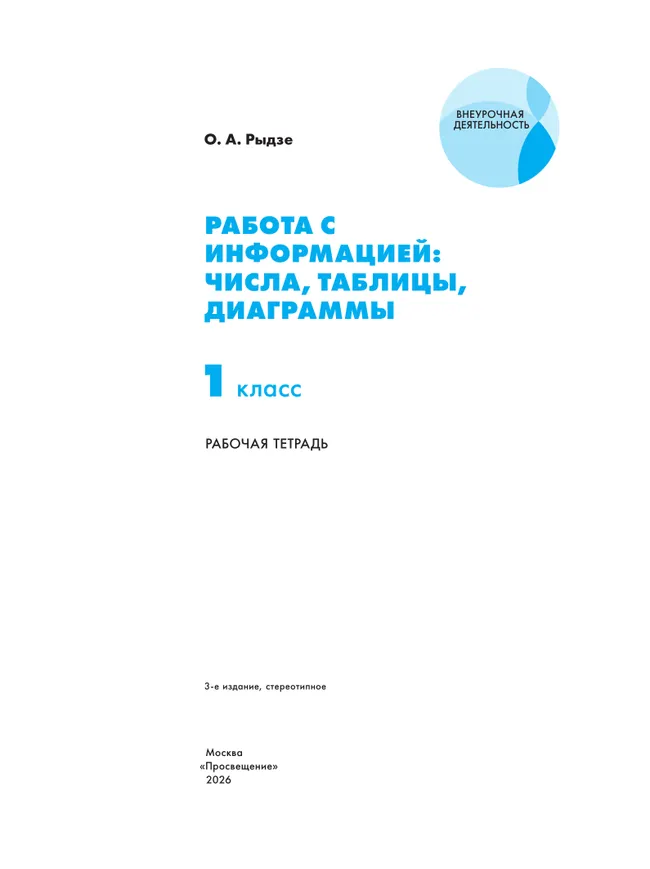 ВНЕУРОЧНАЯ ДЕЯТЕЛЬНОСТЬ

О. А. Рыдзе

РАБОТА С ИНФОРМАЦИЕЙ: ЧИСЛА, ТАБЛИЦЫ, ДИАГРАММЫ

1 класс

РАБОЧАЯ ТЕТРАДЬ

3-е издание, стереотипное

Москва
«Просвещение»
2026